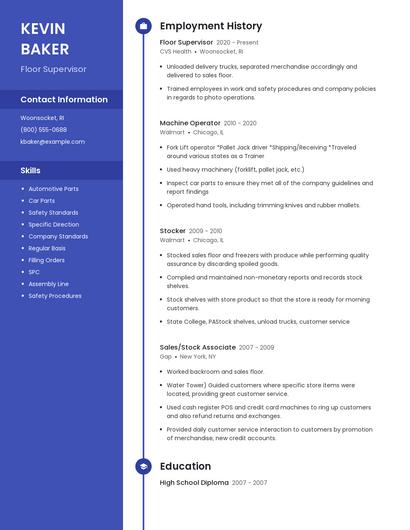 KEVIN BAKER

Floor Supervisor

Contact Information

Woonsocket, RI

(800) 555-0688

kbaker@example.com

Skills

- Automotive Parts
- Car Parts
- Safety Standards
- Specific Direction
- Company Standards
- Regular Basis
- Filling Orders
- SPC
- Assembly Line
- Safety Procedures

Employment History

Floor Supervisor 2020 - Present
CVS Health • Woonsocket, RI

- Unloaded delivery trucks, separated merchandise accordingly and delivered to sales floor.
- Trained employees in work and safety procedures and company policies in regards to photo operations.

Machine Operator 2010 - 2020
Walmart • Chicago, IL

- Fork Lift operator *Pallet Jack driver *Shipping/Receiving *Traveled around various states as a Trainer
- Used heavy machinery (forklift, pallet jack, etc.)
- Inspect car parts to ensure they met all of the company guidelines and report findings
- Operated hand tools, including trimming knives and rubber mallets.

Stocker 2009 - 2010
Walmart • Chicago, IL

- Stocked sales floor and freezers with produce while performing quality assurance by discarding spoiled goods.
- Compiled and maintained non-monetary reports and records stock shelves.
- Stock shelves with store product so that the store is ready for morning customers.
- State College, PAStock shelves, unload trucks, customer service

Sales/Stock Associate 2007 - 2009
Gap • New York, NY

- Worked backroom and sales floor.
- Water Tower) Guided customers where specific store items were located, providing great customer service.
- Used cash register POS and credit card machines to ring up customers and also refund returns and exchanges.
- Provided daily customer service interaction to customers by promotion of merchandise, new credit accounts.

Education

High School Diploma 2007 - 2007